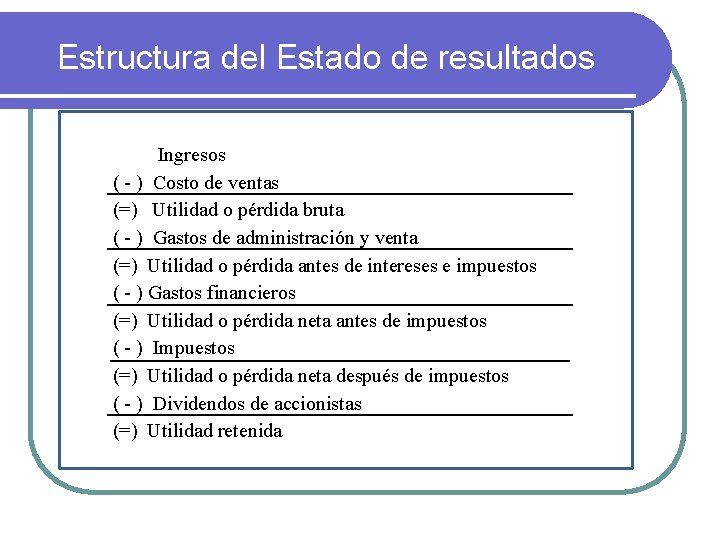 Estructura del Estado de resultados

Ingresos
( - ) Costo de ventas
(=) Utilidad o pérdida bruta
( - ) Gastos de administración y venta
(=) Utilidad o pérdida antes de intereses e impuestos
( - ) Gastos financieros
(=) Utilidad o pérdida neta antes de impuestos
( - ) Impuestos
(=) Utilidad o pérdida neta después de impuestos
( - ) Dividendos de accionistas
(=) Utilidad retenida